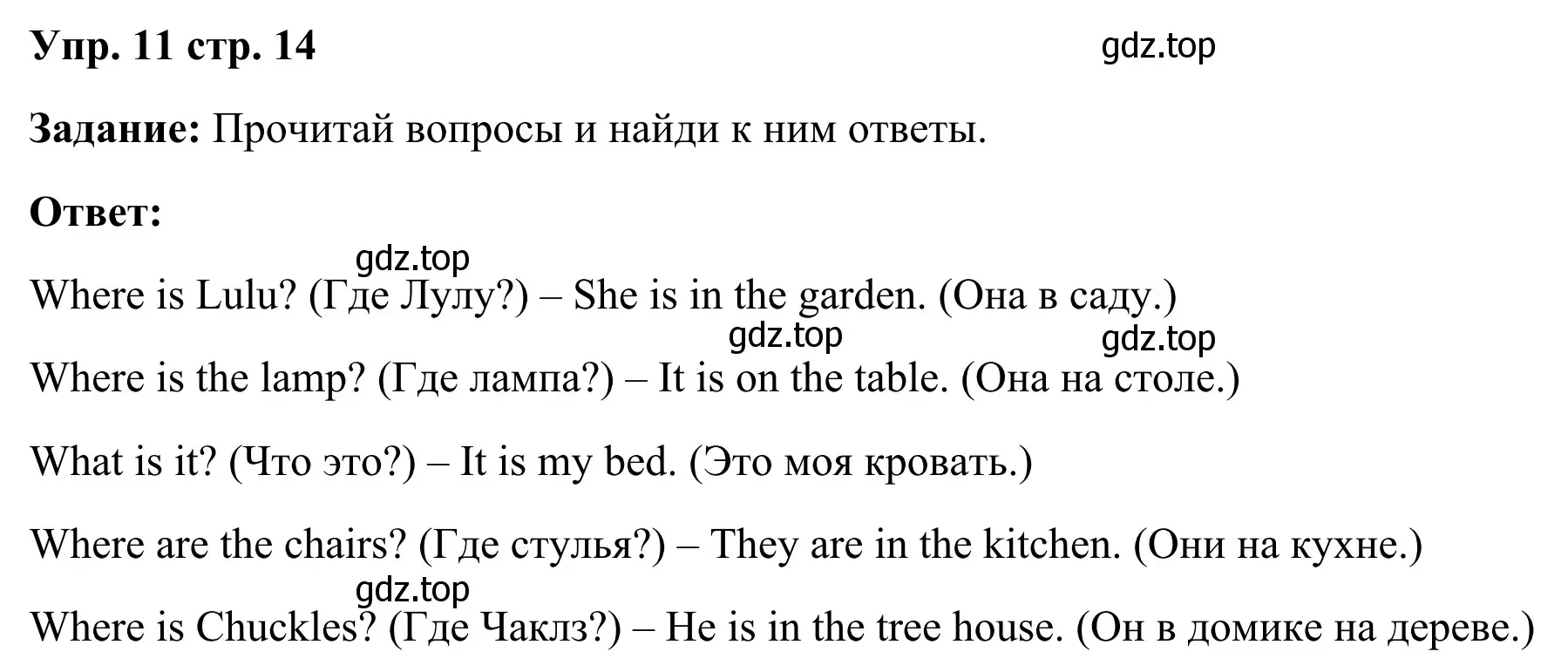 Упр. 11 стр. 14 gdz.top

Задание: Прочитай вопросы и найди к ним ответы.

Ответ:

gdz.top

Where is Lulu? (Где Лулу?) – She is in the garden. (Она в саду.)

gdz.top gdz.top

Where is the lamp? (Где лампа?) – It is on the table. (Она на столе.)

What is it? (Что это?) – It is my bed. (Это моя кровать.)

Where are the chairs? (Где стулья?) – They are in the kitchen. (Они на кухне.)

gdz.top

Where is Chuckles? (Где Чаклз?) – He is in the tree house. (Он в домике на дереве.)